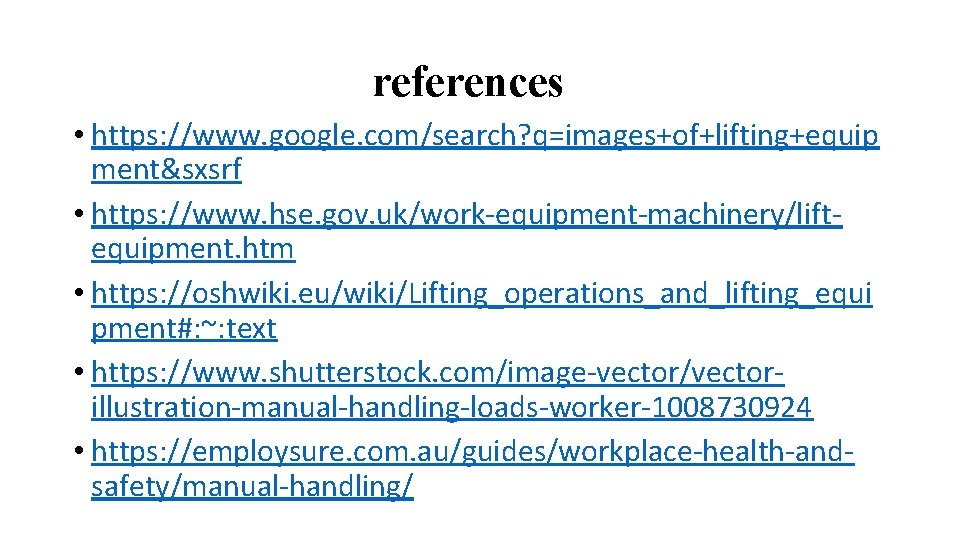 references

• https://www.google.com/search?q=images+of+lifting+equipment&sxsrf
• https://www.hse.gov.uk/work-equipment-machinery/lift-equipment.htm
• https://oshwiki.eu/wiki/Lifting_operations_and_lifting_equipment#:~:text
• https://www.shutterstock.com/image-vector/vector-illustration-manual-handling-loads-worker-1008730924
• https://employsure.com.au/guides/workplace-health-and-safety/manual-handling/